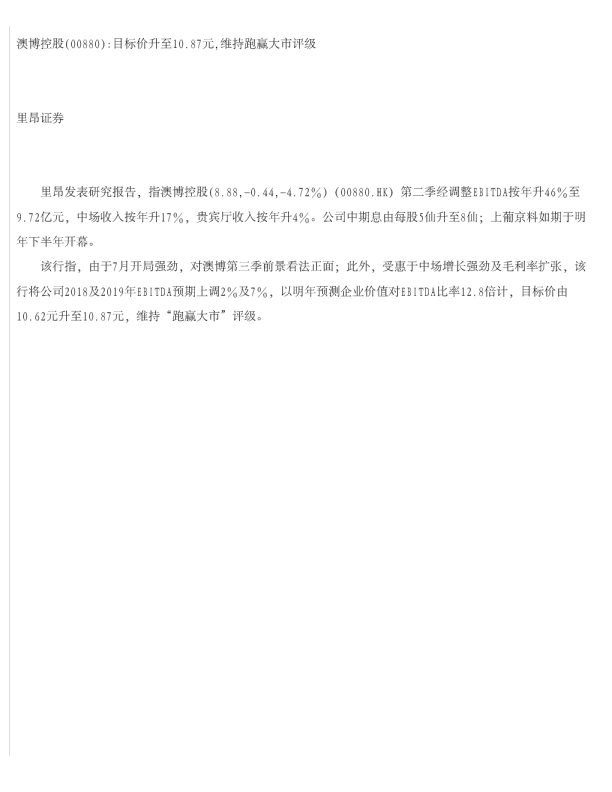 澳博控股(00880):目标价升至10.87元,维持跑赢大市评级

里昂证券

里昂发表研究报告，指澳博控股(8.88,-0.44,-4.72%)(00880.HK)第二季经调整EBITDA按年升46%至9.72亿元，中场收入按年升17%，贵宾厅收入按年升4%。公司中期息由每股5仙升至8仙；上葡京料如期于明年下半年开幕。

该行指，由于7月开局强劲，对澳博第三季前景看法正面；此外，受惠于中场增长强劲及毛利率扩张，该行将公司2018及2019年EBITDA预期上调2%及7%，以明年预测企业价值对EBITDA比率12.8倍计，目标价由10.62元升至10.87元，维持“跑赢大市”评级。